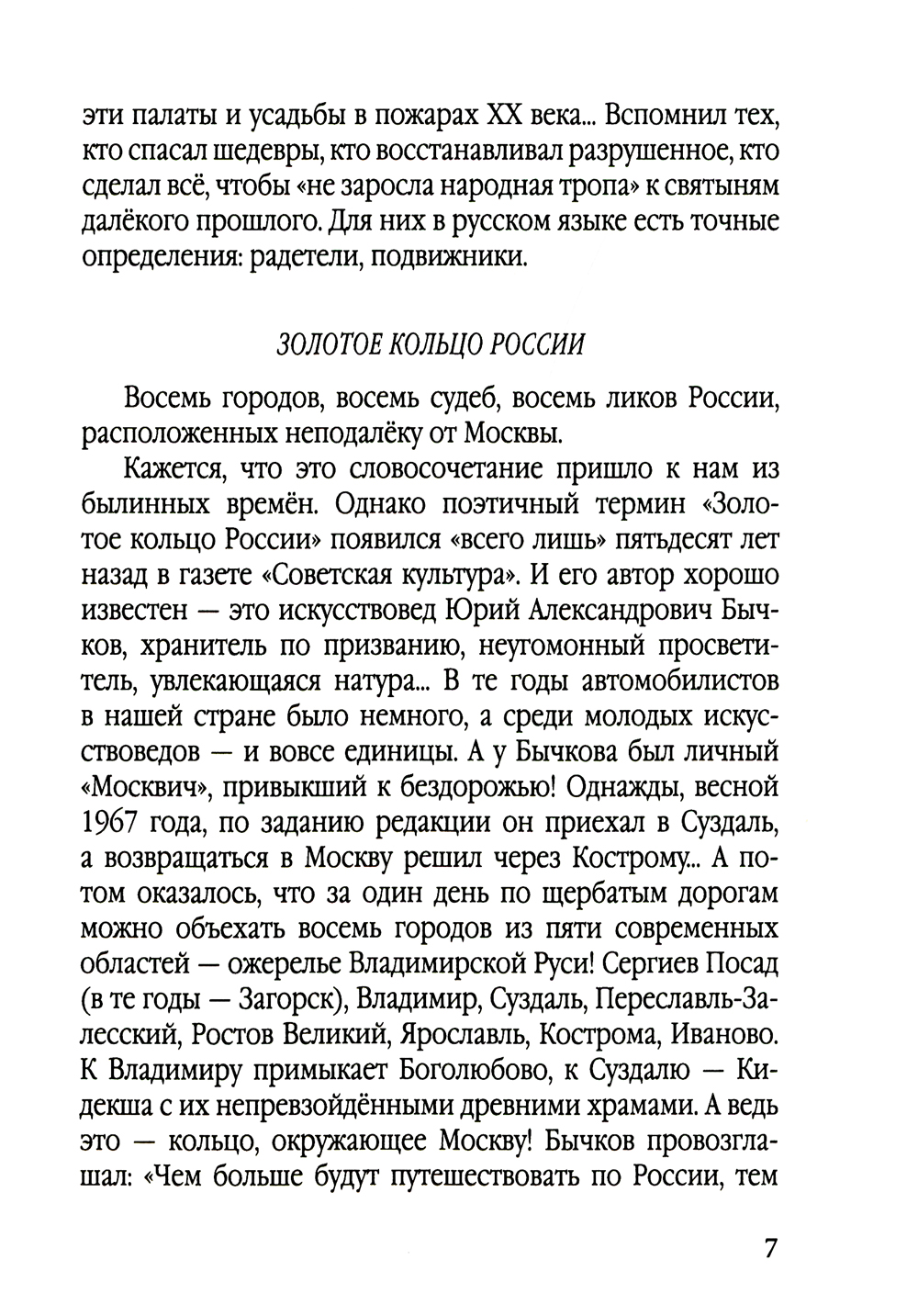 эти палаты и усадьбы в пожарах XX века... Вспомнил тех, кто спасал шедевры, кто восстанавливал разрушенное, кто сделал всё, чтобы «не заросла народная тропа» к святыням далёкого прошлого. Для них в русском языке есть точные определения: радетели, подвижники.

ЗОЛОТОЕ КОЛЬЦО РОССИИ

Восемь городов, восемь судеб, восемь ликов России, расположенных неподалёку от Москвы.

Кажется, что это словосочетание пришло к нам из былинных времён. Однако поэтичный термин «Золотое кольцо России» появился «всего лишь» пятьдесят лет назад в газете «Советская культура». И его автор хорошо известен — это искусствовед Юрий Александрович Бычков, хранитель по призванию, неугомонный просветитель, увлекающаяся натура... В те годы автомобилистов в нашей стране было немного, а среди молодых искусствоведов — и вовсе единицы. А у Бычкова был личный «Москвич», привыкший к бездорожью! Однажды, весной 1967 года, по заданию редакции он приехал в Суздаль, а возвращаться в Москву решил через Кострому... А потом оказалось, что за один день по щербатым дорогам можно объехать восемь городов из пяти современных областей — ожерелье Владимирской Руси! Сергиев Посад (в те годы — Загорск), Владимир, Суздаль, Переславль-Залесский, Ростов Великий, Ярославль, Кострома, Иваново. К Владимиру примыкает Боголюбово, к Суздалю — Кидекша с их непревзойдёнными древними храмами. А ведь это — кольцо, окружающее Москву! Бычков провозглашал: «Чем больше будут путешествовать по России, тем

7